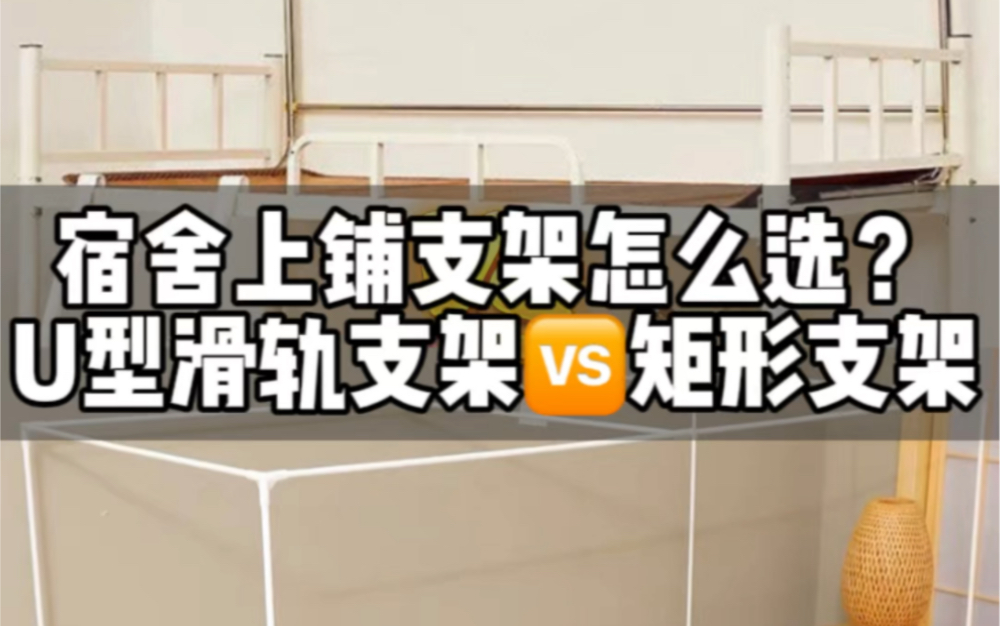 宿舍上铺支架怎么选？
U型滑轨支架VS矩形支架